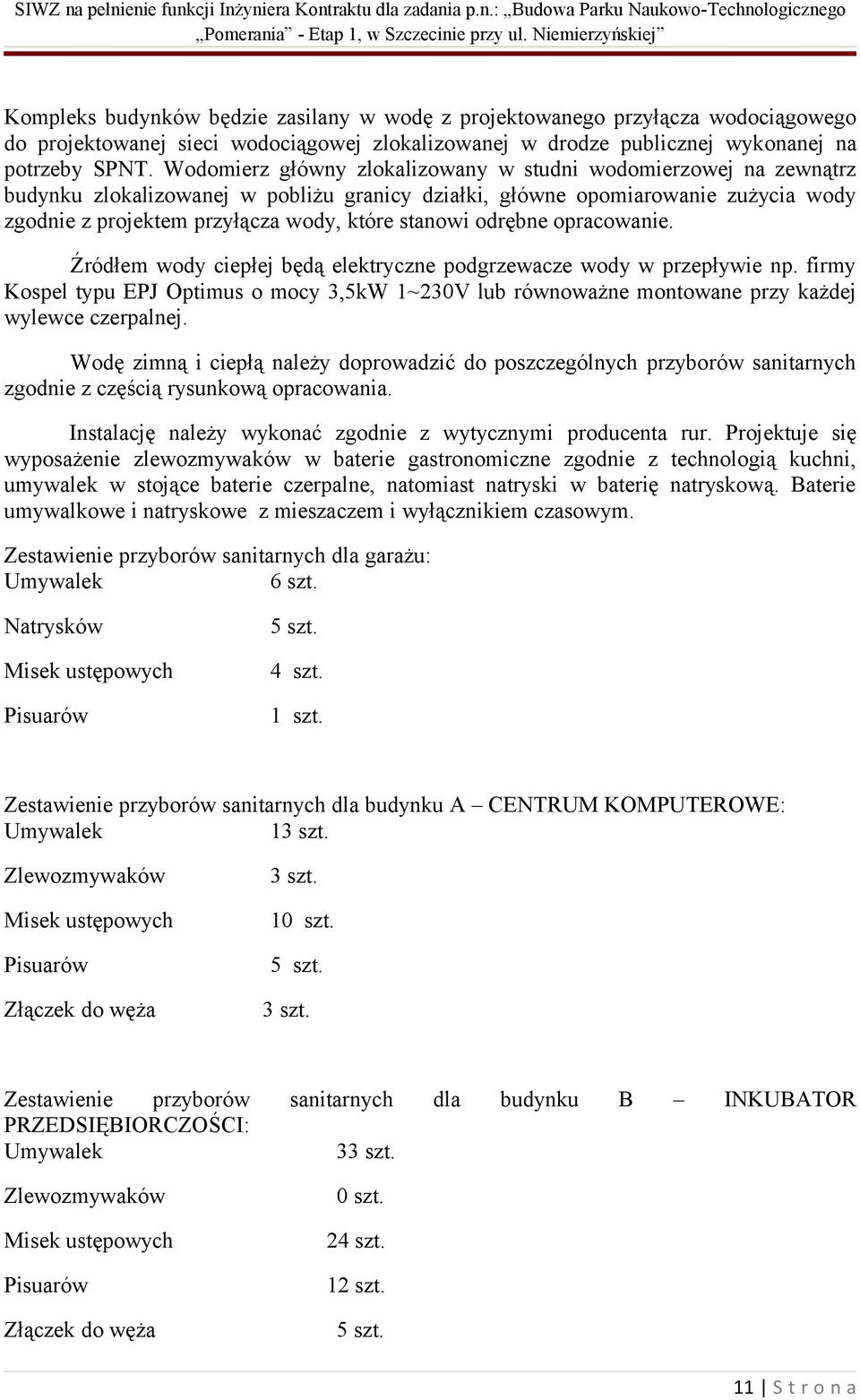 SIWZ na pełnienie funkcji Inżyniera Kontraktu dla zadania p.n.: „Budowa Parku Naukowo-Technologicznego „Pomerania” - Etap 1, w Szczecinie przy ul. Niemierzyńskiej”

Kompleks budynków będzie zasilany w wodę z projektowanego przyłącza wodociągowego do projektowanej sieci wodociągowej zlokalizowanej w drodze publicznej wykonanej na potrzeby SPNT. Wodomierz główny zlokalizowany w studni wodomierzowej na zewnątrz budynku zlokalizowanej w pobliżu granicy działki, główne opomiarowanie zużycia wody zgodnie z projektem przyłącza wody, które stanowi odrębne opracowanie.

Źródłem wody ciepłej będą elektryczne podgrzewacze wody w przepływie np. firmy Kospel typu EPJ Optimus o mocy 3,5kW 1~230V lub równoważne montowane przy każdej wylewce czerpalnej.

Wodę zimną i ciepłą należy doprowadzić do poszczególnych przyborów sanitarnych zgodnie z częścią rysunkową opracowania.

Instalację należy wykonać zgodnie z wytycznymi producenta rur. Projektuje się wyposażenie zlewozmywaków w baterie gastronomiczne zgodnie z technologią kuchni, umywalek w stojące baterie czerpalne, natomiast natryski w baterię natryskową. Baterie umywalkowe i natryskowe z mieszaczem i wyłącznikiem czasowym.

Zestawienie przyborów sanitarnych dla garażu:
Umywalek 6 szt.

Natrysków 5 szt.

Misek ustępowych 4 szt.

Pisuarów 1 szt.

Zestawienie przyborów sanitarnych dla budynku A – CENTRUM KOMPUTEROWE:
Umywalek 13 szt.

Zlewozmywaków 3 szt.

Misek ustępowych 10 szt.

Pisuarów 5 szt.

Złączek do węża 3 szt.

Zestawienie przyborów sanitarnych dla budynku B – INKUBATOR PRZEDSIĘBIORCZOŚCI:
Umywalek 33 szt.

Zlewozmywaków 0 szt.

Misek ustępowych 24 szt.

Pisuarów 12 szt.

Złączek do węża 5 szt.

11 | S t r o n a